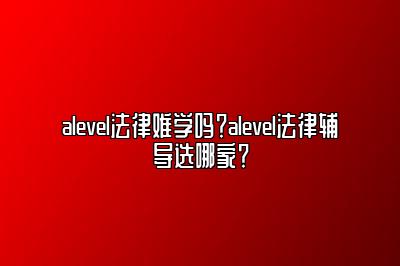 alevel法律难学吗？alevel法律辅导选哪家？